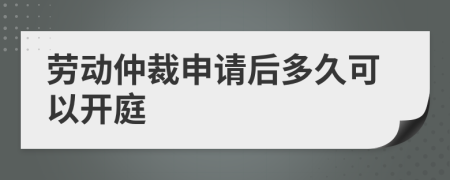 劳动仲裁申请后多久可以开庭